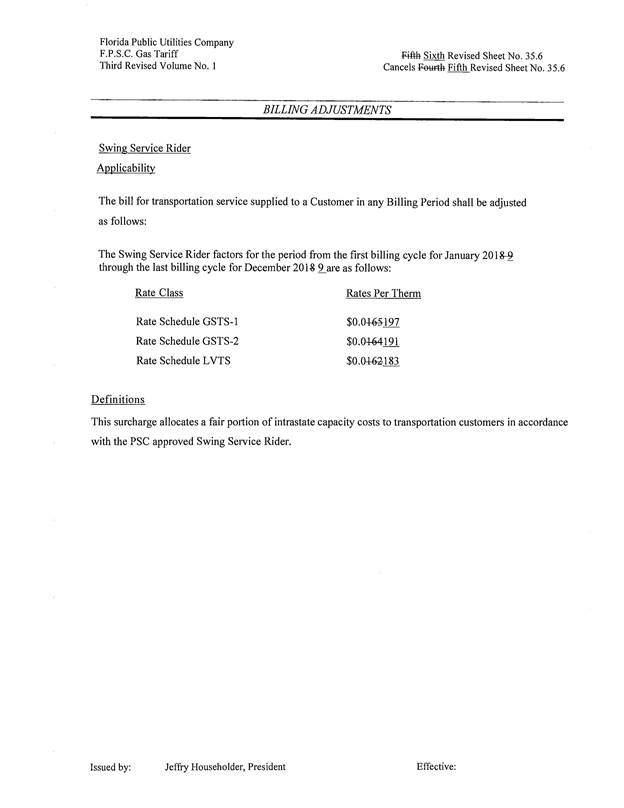 Florida Public Utilities Company
F.P.S.C. Gas Tariff
Third Revised Volume No. 1

Fifth Sixth Revised Sheet No. 35.6
Cancels Fourth Fifth Revised Sheet No. 35.6

BILLING ADJUSTMENTS

Swing Service Rider

Applicability

The bill for transportation service supplied to a Customer in any Billing Period shall be adjusted as follows:

The Swing Service Rider factors for the period from the first billing cycle for January 2018 9 through the last billing cycle for December 2018 9 are as follows:

| Rate Class | Rates Per Therm |
|---|---|
| Rate Schedule GSTS-1 | $0.0165197 |
| Rate Schedule GSTS-2 | $0.0164191 |
| Rate Schedule LVTS | $0.0162183 |

Definitions

This surcharge allocates a fair portion of intrastate capacity costs to transportation customers in accordance with the PSC approved Swing Service Rider.

Issued by: Jeffry Householder, President Effective: